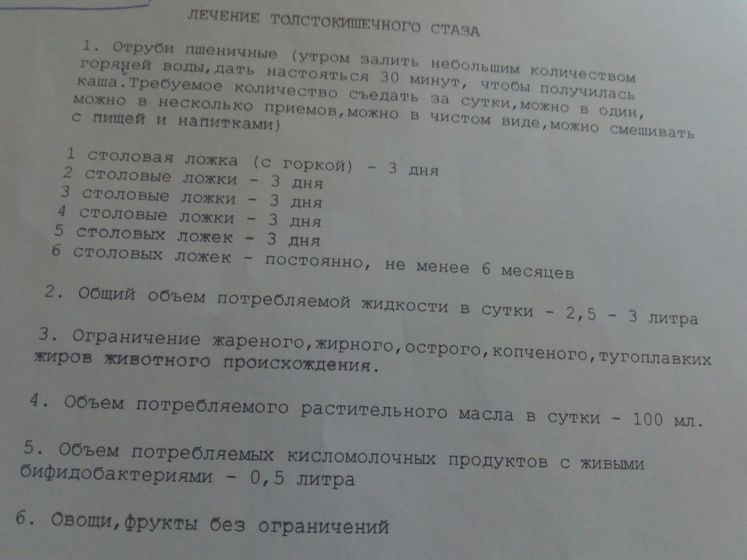 ЛЕЧЕНИЕ ТОЛСТОКИШЕЧНОГО СТАЗА

1. Отруби пшеничные (утром залить небольшим количеством горячей воды,дать настояться 30 минут, чтобы получилась каша.Требуемое количество съедать за сутки,можно в один, можно в несколько приемов,можно в чистом виде,можно смешивать с пищей и напитками)

1 столовая ложка (с горкой) - 3 дня
2 столовые ложки - 3 дня
3 столовые ложки - 3 дня
4 столовые ложки - 3 дня
5 столовых ложек - 3 дня
6 столовых ложек - постоянно, не менее 6 месяцев

2. Общий объем потребляемой жидкости в сутки - 2,5 - 3 литра

3. Ограничение жареного,жирного,острого,копченого,тугоплавких жиров животного происхождения.

4. Объем потребляемого растительного масла в сутки - 100 мл.

5. Объем потребляемых кисломолочных продуктов с живыми бифидобактериями - 0,5 литра

6. Овощи,фрукты без ограничений